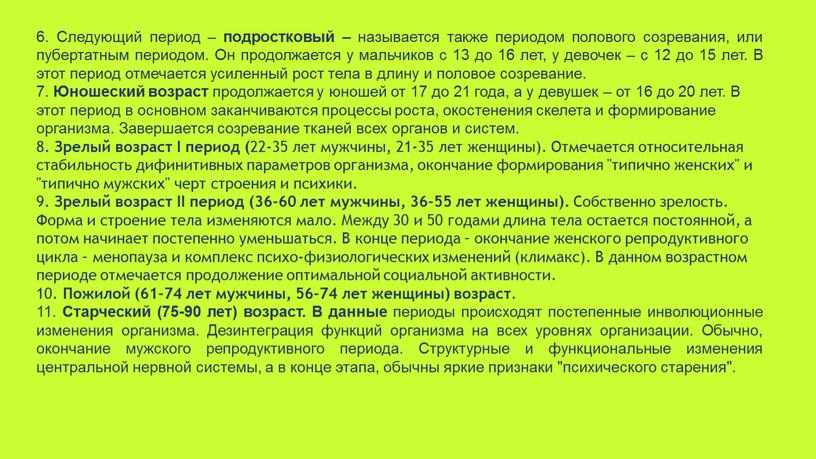 6. Следующий период – подростковый – называется также периодом полового созревания, или пубертатным периодом. Он продолжается у мальчиков с 13 до 16 лет, у девочек – с 12 до 15 лет. В этот период отмечается усиленный рост тела в длину и половое созревание.
7. Юношеский возраст продолжается у юношей от 17 до 21 года, а у девушек – от 16 до 20 лет. В этот период в основном заканчиваются процессы роста, окостенения скелета и формирование организма. Завершается созревание тканей всех органов и систем.
8. Зрелый возраст I период (22-35 лет мужчины, 21-35 лет женщины). Отмечается относительная стабильность дифинитивных параметров организма, окончание формирования "типично женских" и "типично мужских" черт строения и психики.
9. Зрелый возраст II период (36-60 лет мужчины, 36-55 лет женщины). Собственно зрелость. Форма и строение тела изменяются мало. Между 30 и 50 годами длина тела остается постоянной, а потом начинает постепенно уменьшаться. В конце периода - окончание женского репродуктивного цикла - менопауза и комплекс психо-физиологических изменений (климакс). В данном возрастном периоде отмечается продолжение оптимальной социальной активности.
10. Пожилой (61-74 лет мужчины, 56-74 лет женщины) возраст.
11. Старческий (75-90 лет) возраст. В данные периоды происходят постепенные инволюционные изменения организма. Дезинтеграция функций организма на всех уровнях организации. Обычно, окончание мужского репродуктивного периода. Структурные и функциональные изменения центральной нервной системы, а в конце этапа, обычны яркие признаки "психического старения".